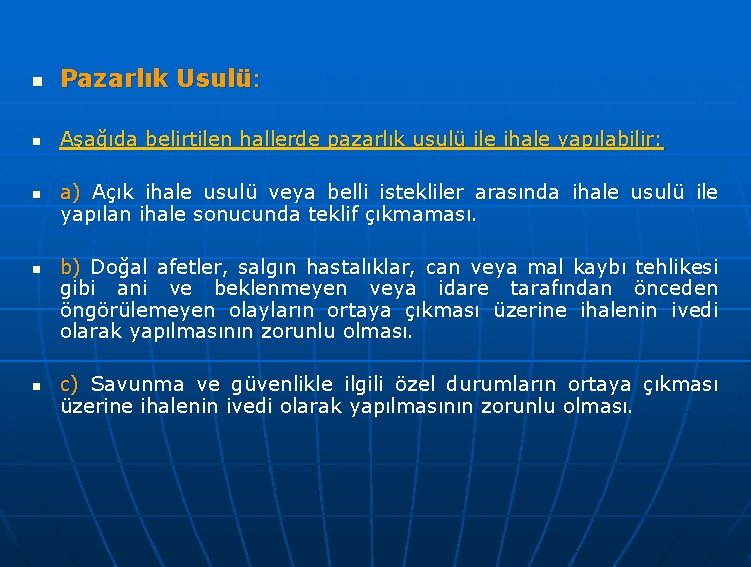 Pazarlık Usulü:

Aşağıda belirtilen hallerde pazarlık usulü ile ihale yapılabilir:

a) Açık ihale usulü veya belli istekliler arasında ihale usulü ile yapılan ihale sonucunda teklif çıkmaması.

b) Doğal afetler, salgın hastalıklar, can veya mal kaybı tehlikesi gibi ani ve beklenmeyen veya idare tarafından önceden öngörülemeyen olayların ortaya çıkması üzerine ihalenin ivedi olarak yapılmasının zorunlu olması.

c) Savunma ve güvenlikle ilgili özel durumların ortaya çıkması üzerine ihalenin ivedi olarak yapılmasının zorunlu olması.